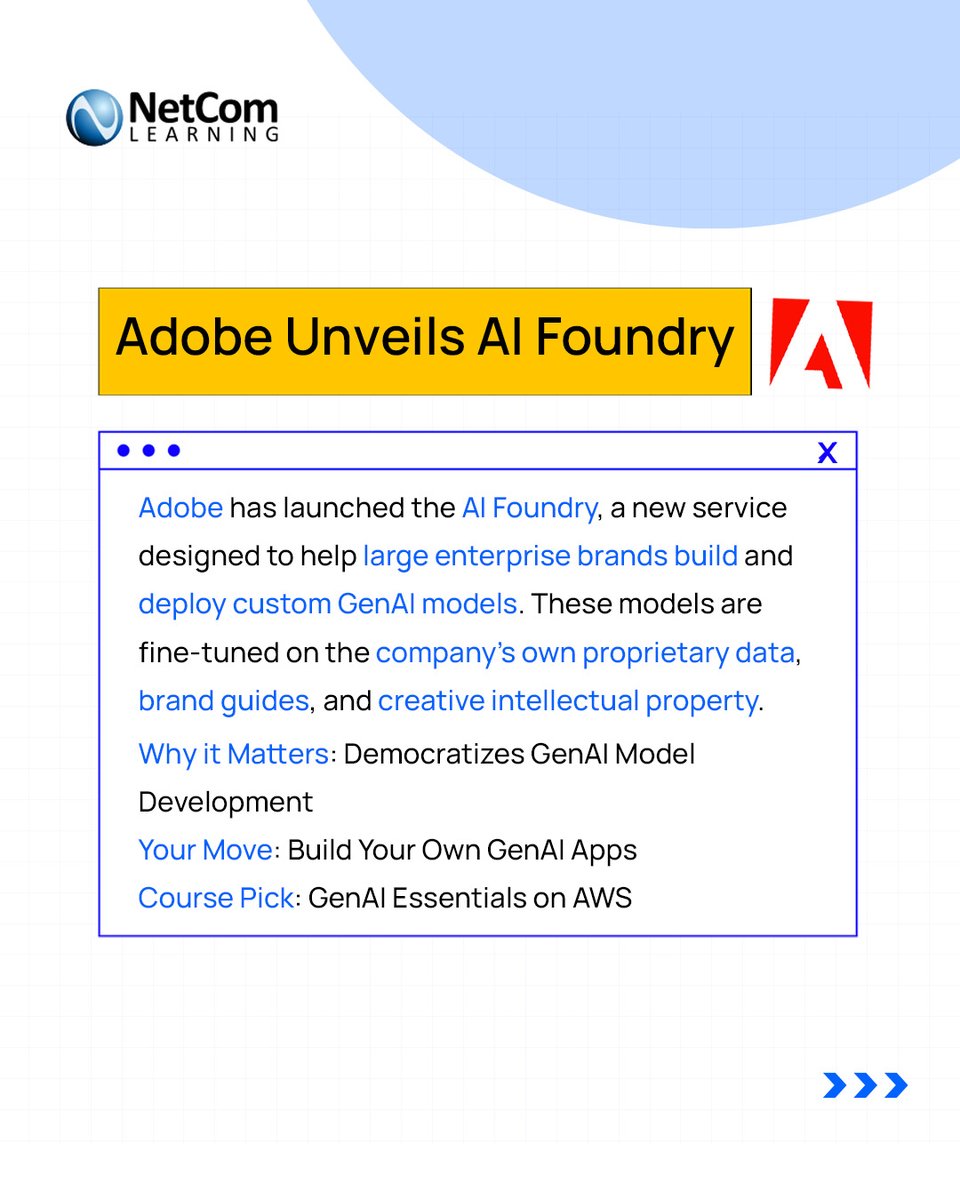 NetCom LEARNING

Adobe Unveils AI Foundry

X

Adobe has launched the AI Foundry, a new service designed to help large enterprise brands build and deploy custom GenAI models. These models are fine-tuned on the company's own proprietary data, brand guides, and creative intellectual property.

Why it Matters: Democratizes GenAI Model Development

Your Move: Build Your Own GenAI Apps

Course Pick: GenAI Essentials on AWS